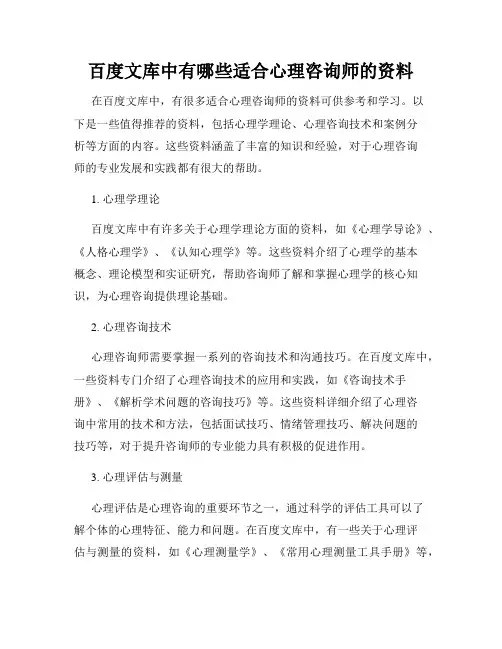 百度文库中有哪些适合心理咨询师的资料

在百度文库中，有很多适合心理咨询师的资料可供参考和学习。以下是一些值得推荐的资料，包括心理学理论、心理咨询技术和案例分析等方面的内容。这些资料涵盖了丰富的知识和经验，对于心理咨询师的专业发展和实践都有很大的帮助。

1. 心理学理论

百度文库中有许多关于心理学理论方面的资料，如《心理学导论》、《人格心理学》、《认知心理学》等。这些资料介绍了心理学的基本概念、理论模型和实证研究，帮助咨询师了解和掌握心理学的核心知识，为心理咨询提供理论基础。

2. 心理咨询技术

心理咨询师需要掌握一系列的咨询技术和沟通技巧。在百度文库中，一些资料专门介绍了心理咨询技术的应用和实践，如《咨询技术手册》、《解析学术问题的咨询技巧》等。这些资料详细介绍了心理咨询中常用的技术和方法，包括面试技巧、情绪管理技巧、解决问题的技巧等，对于提升咨询师的专业能力具有积极的促进作用。

3. 心理评估与测量

心理评估是心理咨询的重要环节之一，通过科学的评估工具可以了解个体的心理特征、能力和问题。在百度文库中，有一些关于心理评估与测量的资料，如《心理测量学》、《常用心理测量工具手册》等，